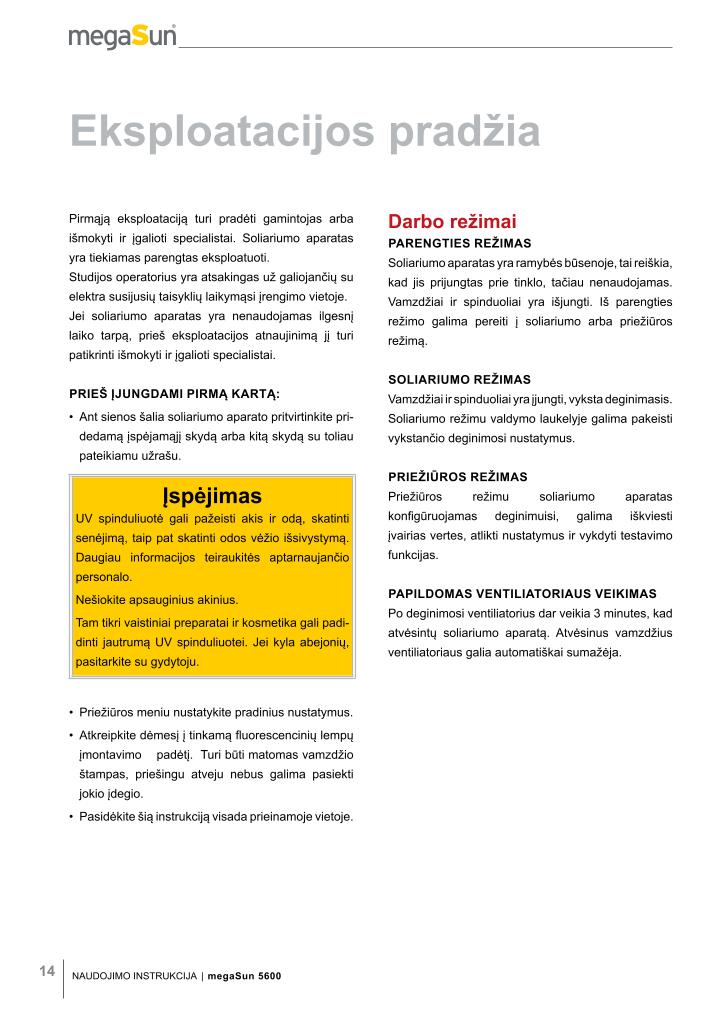 megaSun

Eksploatacijos pradžia

Pirmąją eksploataciją turi pradėti gamintojas arba išmokyti ir įgalioti specialistai. Soliariumo aparatas yra tiekiamas parengtas eksploatuoti.
Studijos operatorius yra atsakingas už galiojančių su elektra susijusių taisyklių laikymąsi įrengimo vietoje.
Jei soliariumo aparatas yra nenaudojamas ilgesnį laiko tarpą, prieš eksploatacijos atnaujinimą jį turi patikrinti išmokyti ir įgalioti specialistai.

PRIEŠ ĮJUNGDAMI PIRMĄ KARTĄ:
• Ant sienos šalia soliariumo aparato pritvirtinkite pridedamą įspėjamąjį skydą arba kitą skydą su toliau pateikiamu užrašu.

Įspėjimas
UV spinduliuotė gali pažeisti akis ir odą, skatinti senėjimą, taip pat skatinti odos vėžio išsivystymą. Daugiau informacijos teiraukitės aptarnaujančio personalo.
Nešiokite apsauginius akinius.
Tam tikri vaistiniai preparatai ir kosmetika gali padidinti jautrumą UV spinduliuotei. Jei kyla abejonių, pasitarkite su gydytoju.

• Priežiūros meniu nustatykite pradinius nustatymus.
• Atkreipkite dėmesį į tinkamą fluorescencinių lempų įmontavimo padėtį. Turi būti matomas vamzdžio štampas, priešingu atveju nebus galima pasiekti jokio įdegio.
• Pasidėkite šią instrukciją visada prieinamoje vietoje.

Darbo režimai
PARENGTIES REŽIMAS
Soliariumo aparatas yra ramybės būsenoje, tai reiškia, kad jis prijungtas prie tinklo, tačiau nenaudojamas. Vamzdžiai ir spinduoliai yra išjungti. Iš parengties režimo galima pereiti į soliariumo arba priežiūros režimą.

SOLIARIUMO REŽIMAS
Vamzdžiai ir spinduoliai yra įjungti, vyksta deginimasis. Soliariumo režimu valdymo laukelyje galima pakeisti vykstančio deginimosi nustatymus.

PRIEŽIŪROS REŽIMAS
Priežiūros režimu soliariumo aparatas konfigūruojamas deginimuisi, galima iškviesti įvairias vertes, atlikti nustatymus ir vykdyti testavimo funkcijas.

PAPILDOMAS VENTILIATORIAUS VEIKIMAS
Po deginimosi ventiliatorius dar veikia 3 minutes, kad atvėsintų soliariumo aparatą. Atvėsinus vamzdžius ventiliatoriaus galia automatiškai sumažėja.

14 NAUDOJIMO INSTRUKCIJA | megaSun 5600